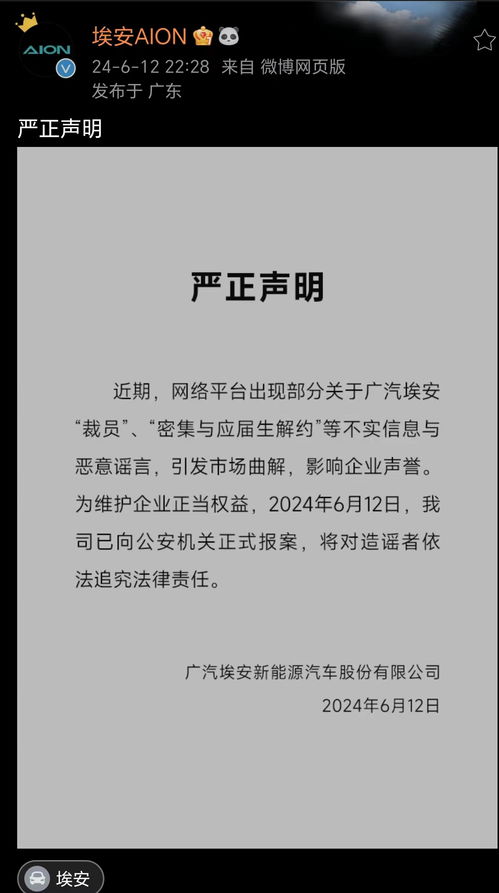 AION

埃安AION

24-6-12 22:28 来自 微博网页版

发布于 广东

严正声明

严正声明

近期，网络平台出现部分关于广汽埃安“裁员”、“密集与应届生解约”等不实信息与恶意谣言，引发市场曲解，影响企业声誉。为维护企业正当权益，2024年6月12日，我司已向公安机关正式报案，将对造谣者依法追究法律责任。

广汽埃安新能源汽车股份有限公司

2024年6月12日

埃安